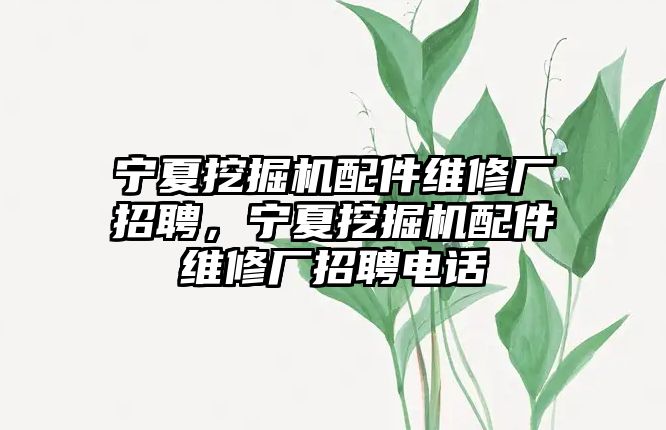 宁夏挖掘机配件维修厂招聘，宁夏挖掘机配件维修厂招聘电话